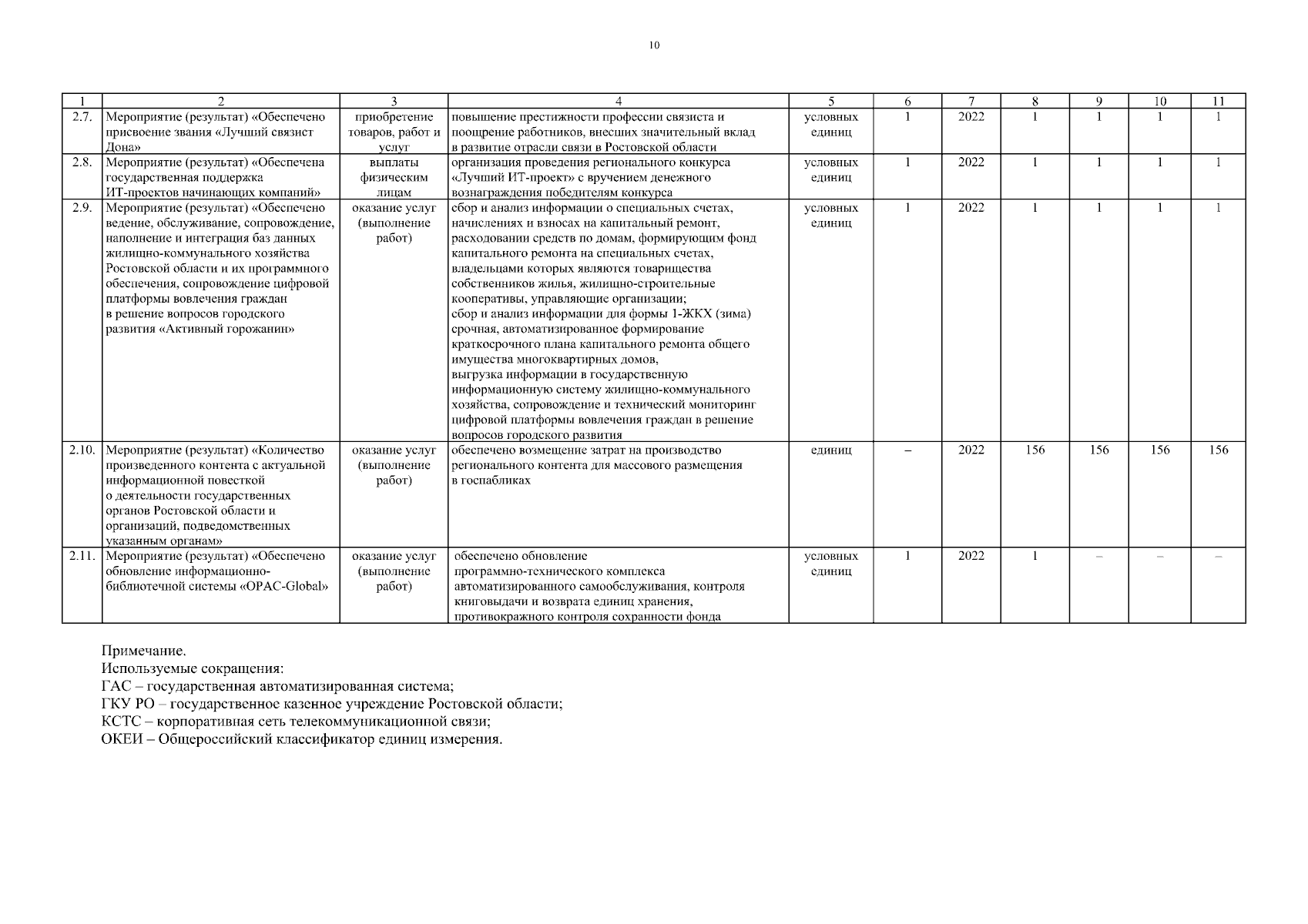 10

| 1 | 2 | 3 | 4 | 5 | 6 | 7 | 8 | 9 | 10 | 11 |
|---|---|---|---|---|---|---|---|---|---|---|
| 2.7. | Мероприятие (результат) «Обеспечено присвоение звания «Лучший связист Дона» | приобретение товаров, работ и услуг | повышение престижности профессии связиста и поощрение работников, внесших значительный вклад в развитие отрасли связи в Ростовской области | условных единиц | 1 | 2022 | 1 | 1 | 1 | 1 |
| 2.8. | Мероприятие (результат) «Обеспечена государственная поддержка ИТ-проектов начинающих компаний» | выплаты физическим лицам | организация проведения регионального конкурса «Лучший ИТ-проект» с вручением денежного вознаграждения победителям конкурса | условных единиц | 1 | 2022 | 1 | 1 | 1 | 1 |
| 2.9. | Мероприятие (результат) «Обеспечено ведение, обслуживание, сопровождение, наполнение и интеграция баз данных жилищно-коммунального хозяйства Ростовской области и их программного обеспечения, сопровождение цифровой платформы вовлечения граждан в решение вопросов городского развития «Активный горожанин» | оказание услуг (выполнение работ) | сбор и анализ информации о специальных счетах, начислениях и взносах на капитальный ремонт, расходовании средств по домам, формирующим фонд капитального ремонта на специальных счетах, владельцами которых являются товарищества собственников жилья, жилищно-строительные кооперативы, управляющие организации; сбор и анализ информации для формы 1-ЖКХ (зима) срочная, автоматизированное формирование краткосрочного плана капитального ремонта общего имущества многоквартирных домов, выгрузка информации в государственную информационную систему жилищно-коммунального хозяйства, сопровождение и технический мониторинг цифровой платформы вовлечения граждан в решение вопросов городского развития | условных единиц | 1 | 2022 | 1 | 1 | 1 | 1 |
| 2.10. | Мероприятие (результат) «Количество произведенного контента с актуальной информационной повесткой о деятельности государственных органов Ростовской области и организаций, подведомственных указанным органам» | оказание услуг (выполнение работ) | обеспечено возмещение затрат на производство регионального контента для массового размещения в госпабликах | единиц | – | 2022 | 156 | 156 | 156 | 156 |
| 2.11. | Мероприятие (результат) «Обеспечено обновление информационно-библиотечной системы «OPAC-Global» | оказание услуг (выполнение работ) | обеспечено обновление программно-технического комплекса автоматизированного самообслуживания, контроля книговыдачи и возврата единиц хранения, противокражного контроля сохранности фонда | условных единиц | 1 | 2022 | 1 | – | – | – |

Примечание.
Используемые сокращения:
ГАС – государственная автоматизированная система;
ГКУ РО – государственное казенное учреждение Ростовской области;
КСТС – корпоративная сеть телекоммуникационной связи;
ОКЕИ – Общероссийский классификатор единиц измерения.